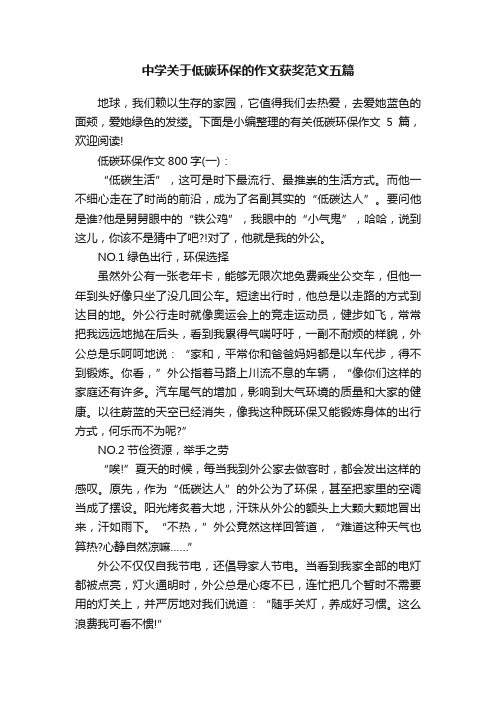 中学关于低碳环保的作文获奖范文五篇

地球，我们赖以生存的家园，它值得我们去热爱，去爱她蓝色的面颊，爱她绿色的发缕。下面是小编整理的有关低碳环保作文 5 篇，欢迎阅读!

低碳环保作文 800 字(一)：

“低碳生活”，这可是时下最流行、最推崇的生活方式。而他一不细心走在了时尚的前沿，成为了名副其实的“低碳达人”。要问他是谁?他是舅舅眼中的“铁公鸡”，我眼中的“小气鬼”，哈哈，说到这儿，你该不是猜中了吧?!对了，他就是我的外公。

NO.1 绿色出行，环保选择

虽然外公有一张老年卡，能够无限次地免费乘坐公交车，但他一年到头好像只坐了没几回公车。短途出行时，他总是以走路的方式到达目的地。外公行走时就像奥运会上的竞走运动员，健步如飞，常常把我远远地抛在后头，看到我累得气喘吁吁，一副不耐烦的样貌，外公总是乐呵呵地说：“家和，平常你和爸爸妈妈都是以车代步，得不到锻炼。你看，”外公指着马路上川流不息的车辆，“像你们这样的家庭还有许多。汽车尾气的增加，影响到大气环境的质量和大家的健康。以往蔚蓝的天空已经消失，像我这种既环保又能锻炼身体的出行方式，何乐而不为呢?”

NO.2 节俭资源，举手之劳

“唉!”夏天的时候，每当我到外公家去做客时，都会发出这样的感叹。原先，作为“低碳达人”的外公为了环保，甚至把家里的空调当成了摆设。阳光烤炙着大地，汗珠从外公的额头上大颗大颗地冒出来，汗如雨下。“不热，”外公竟然这样回答道，“难道这种天气也算热?心静自然凉嘛……”

外公不仅仅自我节电，还倡导家人节电。当看到我家全部的电灯都被点亮，灯火通明时，外公总是心疼不已，连忙把几个暂时不需要用的灯关上，并严厉地对我们说道：“随手关灯，养成好习惯。这么浪费我可看不惯!”